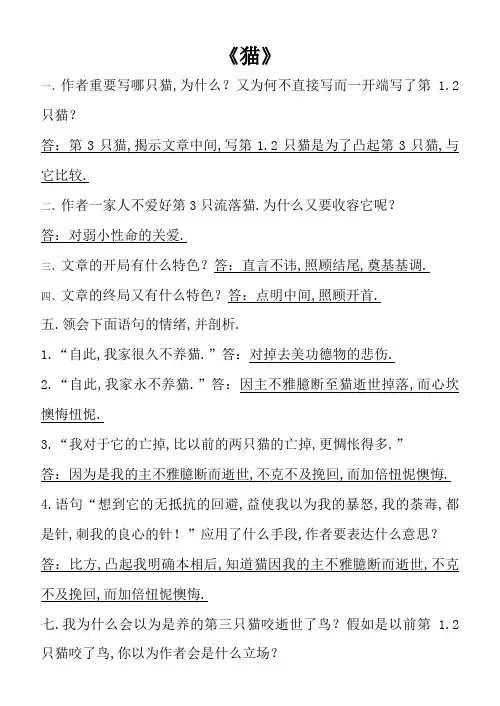 《猫》

一、作者重要写哪只猫，为什么？又为何不直接写而一开端写了第 1.2 只猫？

答：第 3 只猫，揭示文章中间，写第 1.2 只猫是为了凸起第 3 只猫，与它比较.

二、作者一家人不爱好第 3 只流落猫.为什么又要收容它呢？

答：对弱小性命的关爱.

三、文章的开局有什么特色？答：直言不讳，照顾结尾，奠基基调.

四、文章的终局又有什么特色？答：点明中间，照顾开首.

五.领会下面语句的情绪，并剖析.

1.“自此，我家很久不养猫.”答：对掉去美功德物的悲伤.

2.“自此，我家永不养猫.”答：因主不雅臆断至猫逝世掉落，而心坎懊悔忸怩.

3.“我对于它的亡掉，比以前的两只猫的亡掉，更惆怅得多.”

答：因为是我的主不雅臆断而逝世，不克不及挽回，而加倍忸怩懊悔.

4.语句“想到它的无抵抗的回避，益使我以为我的暴怒，我的荼毒，都是针，刺我的良心的针！”应用了什么手段，作者要表达什么意思？

答：比方，凸起我明确本相后，知道猫因我的主不雅臆断而逝世，不克不及挽回，而加倍忸怩懊悔.

七.我为什么会以为是养的第三只猫咬逝世了鸟？假如是以前第 1.2 只猫咬了鸟，你以为作者会是什么立场？